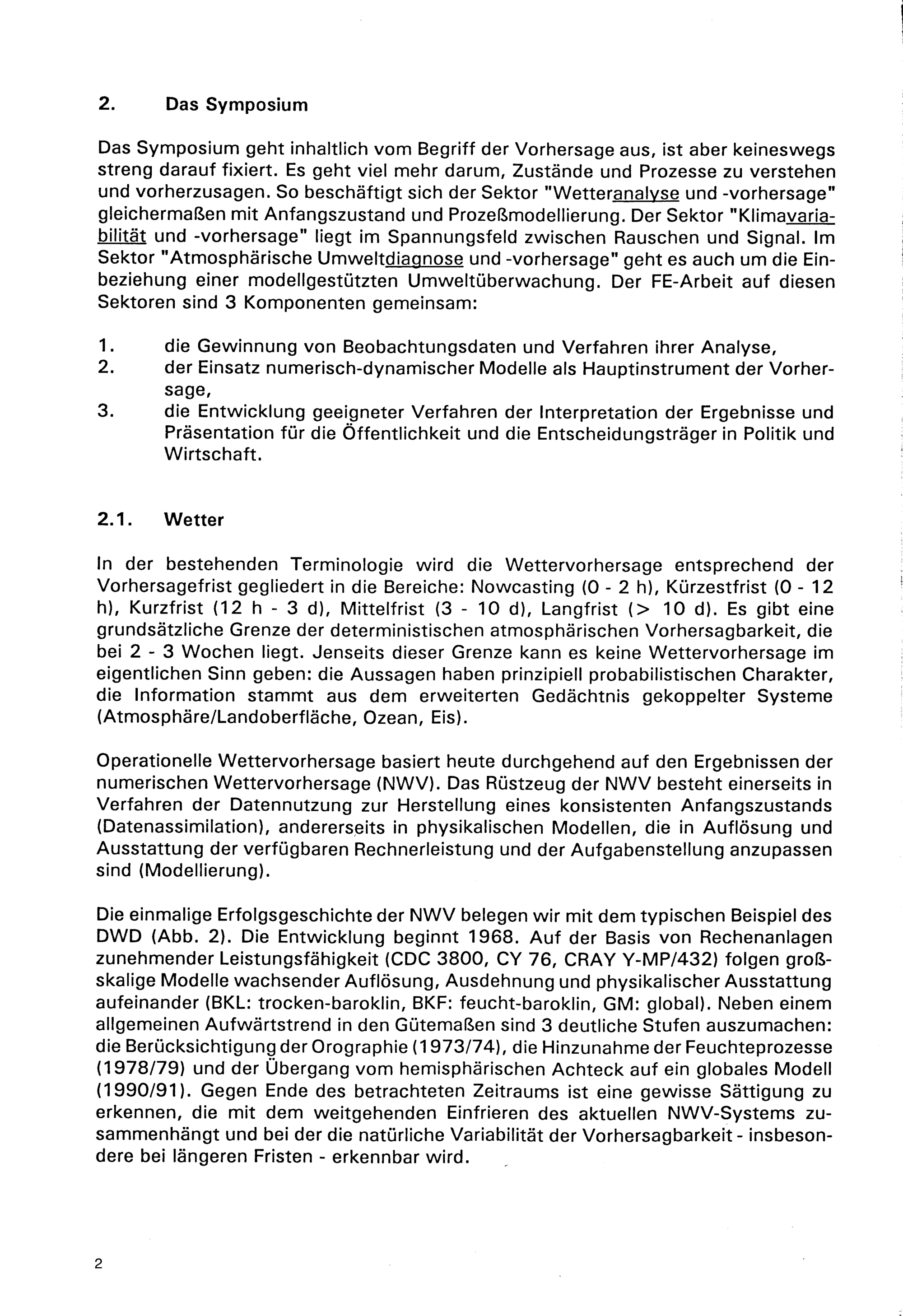 2. Das Symposium

Das Symposium geht inhaltlich vom Begriff der Vorhersage aus, ist aber keineswegs streng darauf fixiert. Es geht viel mehr darum, Zustände und Prozesse zu verstehen und vorherzusagen. So beschäftigt sich der Sektor "Wetteranalyse und -vorhersage" gleichermaßen mit Anfangszustand und Prozeßmodellierung. Der Sektor "Klimavariabilität und -vorhersage" liegt im Spannungsfeld zwischen Rauschen und Signal. Im Sektor "Atmosphärische Umweltdiagnose und -vorhersage" geht es auch um die Einbeziehung einer modellgestützten Umweltüberwachung. Der FE-Arbeit auf diesen Sektoren sind 3 Komponenten gemeinsam:

1. die Gewinnung von Beobachtungsdaten und Verfahren ihrer Analyse,
2. der Einsatz numerisch-dynamischer Modelle als Hauptinstrument der Vorhersage,
3. die Entwicklung geeigneter Verfahren der Interpretation der Ergebnisse und Präsentation für die Öffentlichkeit und die Entscheidungsträger in Politik und Wirtschaft.

2.1. Wetter

In der bestehenden Terminologie wird die Wettervorhersage entsprechend der Vorhersagefrist gegliedert in die Bereiche: Nowcasting (0 - 2 h), Kürzestfrist (0 - 12 h), Kurzfrist (12 h - 3 d), Mittelfrist (3 - 10 d), Langfrist (> 10 d). Es gibt eine grundsätzliche Grenze der deterministischen atmosphärischen Vorhersagbarkeit, die bei 2 - 3 Wochen liegt. Jenseits dieser Grenze kann es keine Wettervorhersage im eigentlichen Sinn geben: die Aussagen haben prinzipiell probabilistischen Charakter, die Information stammt aus dem erweiterten Gedächtnis gekoppelter Systeme (Atmosphäre/Landoberfläche, Ozean, Eis).

Operationelle Wettervorhersage basiert heute durchgehend auf den Ergebnissen der numerischen Wettervorhersage (NWV). Das Rüstzeug der NWV besteht einerseits in Verfahren der Datennutzung zur Herstellung eines konsistenten Anfangszustands (Datenassimilation), andererseits in physikalischen Modellen, die in Auflösung und Ausstattung der verfügbaren Rechnerleistung und der Aufgabenstellung anzupassen sind (Modellierung).

Die einmalige Erfolgsgeschichte der NWV belegen wir mit dem typischen Beispiel des DWD (Abb. 2). Die Entwicklung beginnt 1968. Auf der Basis von Rechenanlagen zunehmender Leistungsfähigkeit (CDC 3800, CY 76, CRAY Y-MP/432) folgen großskalige Modelle wachsender Auflösung, Ausdehnung und physikalischer Ausstattung aufeinander (BKL: trocken-baroklin, BKF: feucht-baroklin, GM: global). Neben einem allgemeinen Aufwärtstrend in den Gütemaßen sind 3 deutliche Stufen auszumachen: die Berücksichtigung der Orographie (1973/74), die Hinzunahme der Feuchteprozesse (1978/79) und der Übergang vom hemisphärischen Achteck auf ein globales Modell (1990/91). Gegen Ende des betrachteten Zeitraums ist eine gewisse Sättigung zu erkennen, die mit dem weitgehenden Einfrieren des aktuellen NWV-Systems zusammenhängt und bei der die natürliche Variabilität der Vorhersagbarkeit - insbesondere bei längeren Fristen - erkennbar wird.

2